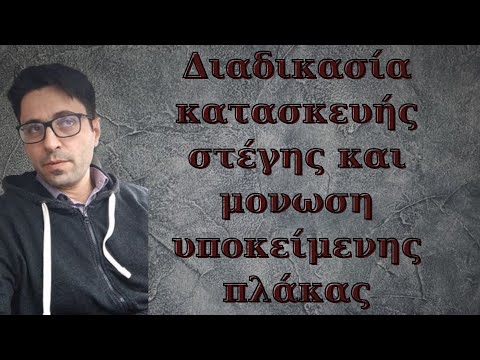 Διαδικασία κατασκευής στέγης και μονωση υποκείμενης πλάκας